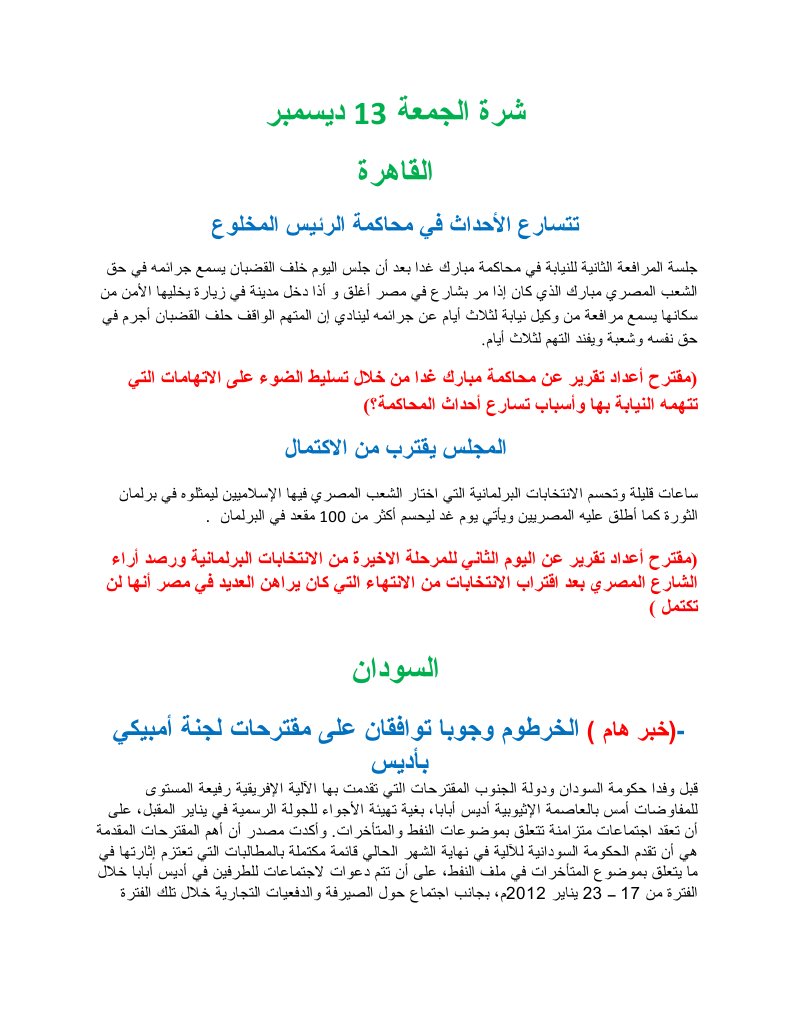 شرة الجمعة 13 ديسمبر

القاهرة

تتسارع الأحداث في محاكمة الرئيس المخلوع

جلسة المرافعة الثانية للنيابة في محاكمة مبارك غدا بعد أن جلس اليوم خلف القضبان يسمع جرائمه في حق الشعب المصري مبارك الذي كان إذا مر بشارع في مصر أغلق و أذا دخل مدينة في زيارة يخليها الأمن من سكانها يسمع مرافعة من وكيل نيابة لثلاث أيام عن جرائمه لينادي إن المتهم الواقف حلف القضبان أجرم في حق نفسه وشعبة ويفند التهم لثلاث أيام.

(مقترح أعداد تقرير عن محاكمة مبارك غدا من خلال تسليط الضوء على الاتهامات التي تتهمه النيابة بها وأسباب تسارع أحداث المحاكمة؟)

المجلس يقترب من الاكتمال

ساعات قليلة وتحسم الانتخابات البرلمانية التي اختار الشعب المصري فيها الإسلاميين ليمثلوه في برلمان الثورة كما أطلق عليه المصريين ويأتي يوم غد ليحسم أكثر من 100 مقعد في البرلمان .

(مقترح أعداد تقرير عن اليوم الثاني للمرحلة الاخيرة من الانتخابات البرلمانية ورصد أراء الشارع المصري بعد اقتراب الانتخابات من الانتهاء التي كان يراهن العديد في مصر أنها لن تكتمل )

السودان

-(خبر هام ) الخرطوم وجوبا توافقان على مقترحات لجنة أمبيكي بأديس

قبل وفدا حكومة السودان ودولة الجنوب المقترحات التي تقدمت بها الآلية الإفريقية رفيعة المستوى للمفاوضات أمس بالعاصمة الإثيوبية أديس أبابا، بغية تهيئة الأجواء للجولة الرسمية في يناير المقبل، على أن تعقد اجتماعات متزامنة تتعلق بموضوعات النفط والمتأخرات. وأكدت مصدر أن أهم المقترحات المقدمة هي أن تقدم الحكومة السودانية للآلية في نهاية الشهر الحالي قائمة مكتملة بالمطالبات التي تعتزم إثارتها في ما يتعلق بموضوع المتأخرات في ملف النفط، على أن تتم دعوات لاجتماعات للطرفين في أديس أبابا خلال الفترة من 17 – 23 يناير 2012م، بجانب اجتماع حول الصيرفة والدفعيات التجارية خلال تلك الفترة